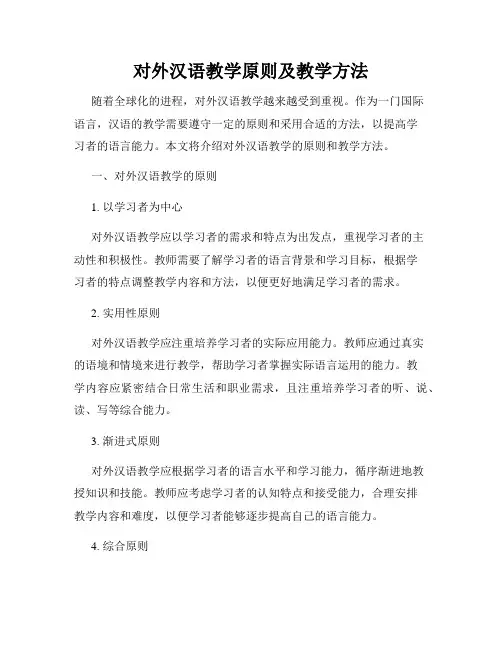 对外汉语教学原则及教学方法

随着全球化的进程，对外汉语教学越来越受到重视。作为一门国际语言，汉语的教学需要遵守一定的原则和采用合适的方法，以提高学习者的语言能力。本文将介绍对外汉语教学的原则和教学方法。

一、对外汉语教学的原则

1. 以学习者为中心

对外汉语教学应以学习者的需求和特点为出发点，重视学习者的主动性和积极性。教师需要了解学习者的语言背景和学习目标，根据学习者的特点调整教学内容和方法，以便更好地满足学习者的需求。

2. 实用性原则

对外汉语教学应注重培养学习者的实际应用能力。教师应通过真实的语境和情境来进行教学，帮助学习者掌握实际语言运用的能力。教学内容应紧密结合日常生活和职业需求，且注重培养学习者的听、说、读、写等综合能力。

3. 渐进式原则

对外汉语教学应根据学习者的语言水平和学习能力，循序渐进地教授知识和技能。教师应考虑学习者的认知特点和接受能力，合理安排教学内容和难度，以便学习者能够逐步提高自己的语言能力。

4. 综合原则